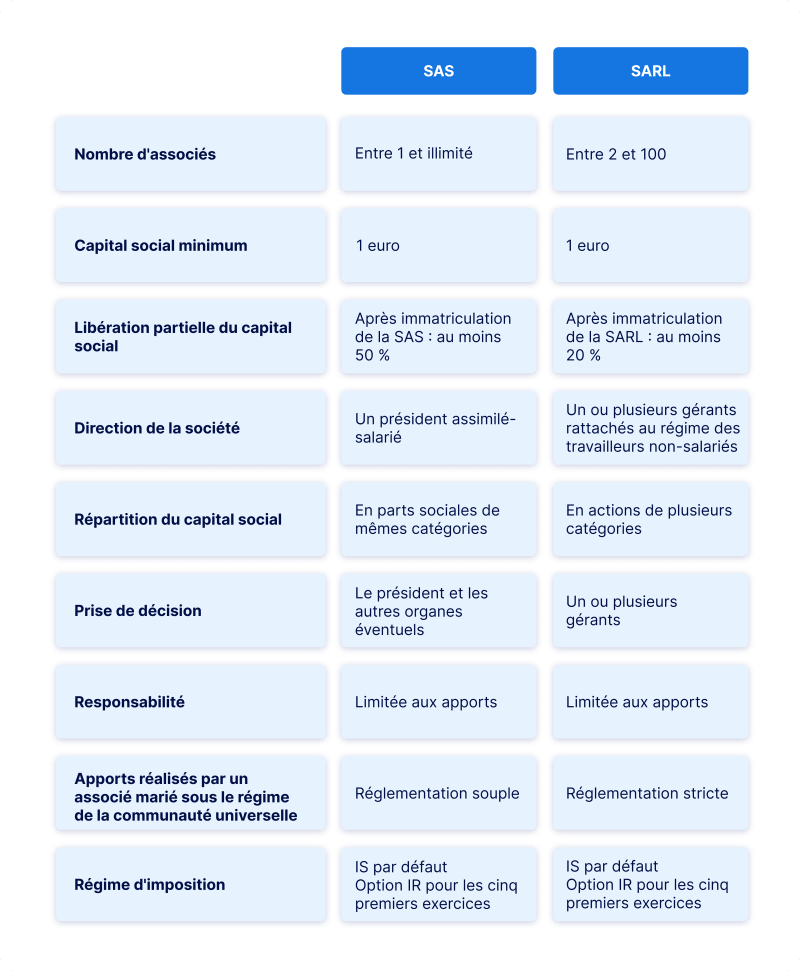 | | SAS | SARL |
|---|---|---|
| Nombre d'associés | Entre 1 et illimité | Entre 2 et 100 |
| Capital social minimum | 1 euro | 1 euro |
| Libération partielle du capital social | Après immatriculation de la SAS : au moins 50 % | Après immatriculation de la SARL : au moins 20 % |
| Direction de la société | Un président assimilé-salarié | Un ou plusieurs gérants rattachés au régime des travailleurs non-salariés |
| Répartition du capital social | En parts sociales de mêmes catégories | En actions de plusieurs catégories |
| Prise de décision | Le président et les autres organes éventuels | Un ou plusieurs gérants |
| Responsabilité | Limitée aux apports | Limitée aux apports |
| Apports réalisés par un associé marié sous le régime de la communauté universelle | Réglementation souple | Réglementation stricte |
| Régime d'imposition | IS par défaut Option IR pour les cinq premiers exercices | IS par défaut Option IR pour les cinq premiers exercices |